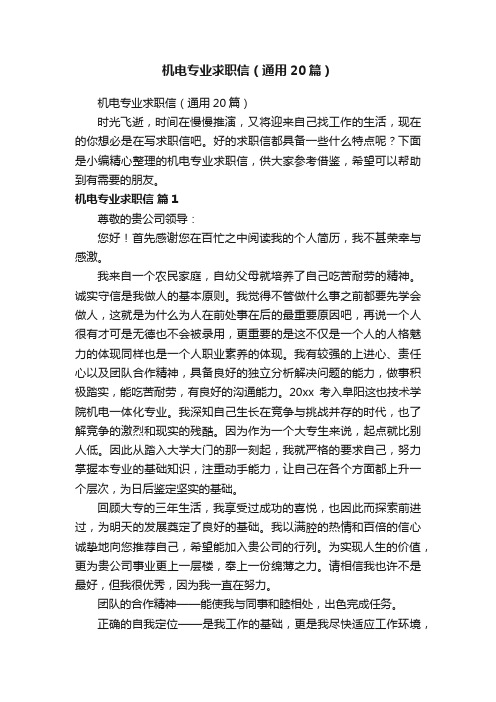 机电专业求职信（通用20篇）

机电专业求职信（通用20篇）

时光飞逝，时间在慢慢推演，又将迎来自己找工作的生活，现在的你想必是在写求职信吧。好的求职信都具备一些什么特点呢？下面是小编精心整理的机电专业求职信，供大家参考借鉴，希望可以帮助到有需要的朋友。

机电专业求职信 篇1

尊敬的贵公司领导：

您好！首先感谢您在百忙之中阅读我的个人简历，我不甚荣幸与感激。

我来自一个农民家庭，自幼父母就培养了自己吃苦耐劳的精神。诚实守信是我做人的基本原则。我觉得不管做什么事之前都要先学会做人，这就是为什么为人在前处事在后的最重要原因吧，再说一个人很有才可是无德也不会被录用，更重要的是这不仅是一个人的人格魅力的体现同样也是一个人职业素养的体现。我有较强的上进心、责任心以及团队合作精神，具备良好的独立分析解决问题的能力，做事积极踏实，能吃苦耐劳，有良好的沟通能力。20xx 考入阜阳这也技术学院机电一体化专业。我深知自己生长在竞争与挑战并存的时代，也了解竞争的激烈和现实的残酷。因为作为一个大专生来说，起点就比别人低。因此从踏入大学大门的那一刻起，我就严格的要求自己，努力掌握本专业的基础知识，注重动手能力，让自己在各个方面都上升一个层次，为日后鉴定坚实的基础。

回顾大专的三年生活，我享受过成功的喜悦，也因此而探索前进过，为明天的发展奠定了良好的基础。我以满腔的热情和百倍的信心诚挚地向您推荐自己，希望能加入贵公司的行列。为实现人生的价值，更为贵公司事业更上一层楼，奉上一份绵薄之力。请相信我也许不是最好，但我很优秀，因为我一直在努力。

团队的合作精神——能使我与同事和睦相处，出色完成任务。

正确的自我定位——是我工作的基础，更是我尽快适应工作环境，